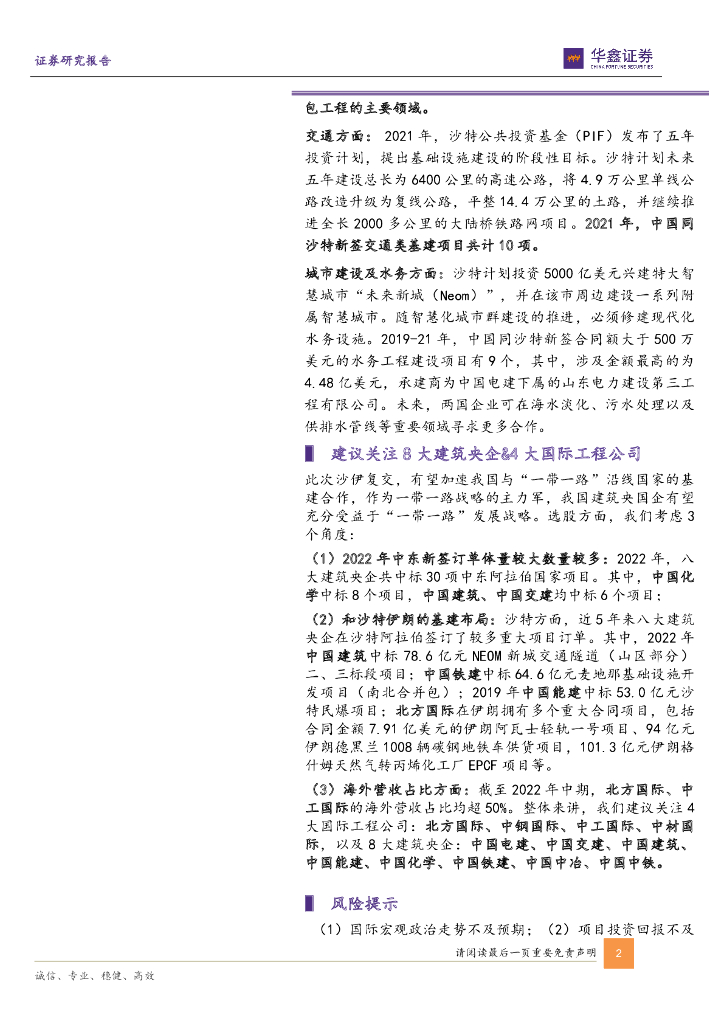 证券研究报告

华鑫证券
CHINA FORTUNE SECURITIES

包工程的主要领域。

交通方面：2021年，沙特公共投资基金（PIF）发布了五年投资计划，提出基础设施建设的阶段性目标。沙特计划未来五年建设总长为6400公里的高速公路，将4.9万公里单线公路改造升级为复线公路，平整14.4万公里的土路，并继续推进全长2000多公里的大陆桥铁路网项目。2021年，中国同沙特新签交通类基建项目共计10项。

城市建设及水务方面：沙特计划投资5000亿美元兴建特大智慧城市“未来新城（Neom）”，并在该市周边建设一系列附属智慧城市。随智慧化城市群建设的推进，必须修建现代化水务设施。2019-21年，中国同沙特新签合同额大于500万美元的水务工程建设项目有9个，其中，涉及金额最高的为4.48亿美元，承建商为中国电建下属的山东电力建设第三工程有限公司。未来，两国企业可在海水淡化、污水处理以及供排水管线等重要领域寻求更多合作。

建议关注8大建筑央企&4大国际工程公司

此次沙伊复交，有望加速我国与“一带一路”沿线国家的基建合作，作为一带一路战略的主力军，我国建筑央国企有望充分受益于“一带一路”发展战略。选股方面，我们考虑3个角度：

（1）2022年中东新签订单体量较大数量较多：2022年，八大建筑央企共中标30项中东阿拉伯国家项目。其中，中国化学中标8个项目，中国建筑、中国交建均中标6个项目；

（2）和沙特伊朗的基建布局：沙特方面，近5年来八大建筑央企在沙特阿拉伯签订了较多重大项目订单。其中，2022年中国建筑中标78.6亿元NEOM新城交通隧道（山区部分）二、三标段项目；中国铁建中标64.6亿元麦地那基础设施开发项目（南北合并包）；2019年中国能建中标53.0亿元沙特民爆项目；北方国际在伊朗拥有多个重大合同项目，包括合同金额7.91亿美元的伊朗阿瓦士轻轨一号项目、94亿元伊朗德黑兰1008辆碳钢地铁车供货项目，101.3亿元伊朗格什姆天然气转丙烯化工厂EPCF项目等。

（3）海外营收占比方面：截至2022年中期，北方国际、中工国际的海外营收占比均超50%。整体来讲，我们建议关注4大国际工程公司：北方国际、中钢国际、中工国际、中材国际，以及8大建筑央企：中国电建、中国交建、中国建筑、中国能建、中国化学、中国铁建、中国中冶、中国中铁。

风险提示

（1）国际宏观政治走势不及预期；（2）项目投资回报不及

请阅读最后一页重要免责声明 2

诚信、专业、稳健、高效